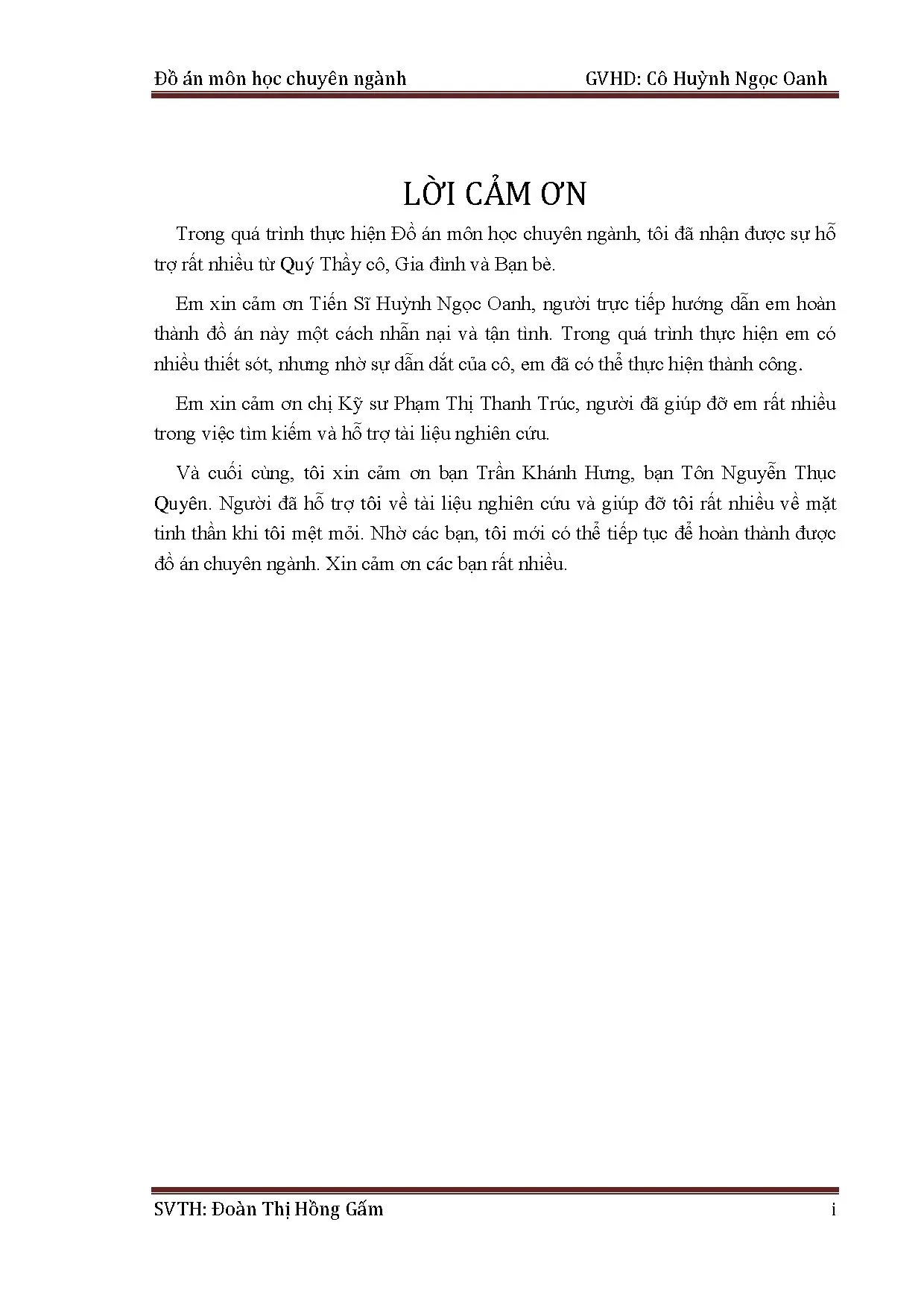 Đồ án môn học chuyên ngành GVHD: Cô Huỳnh Ngọc Oanh

LỜI CẢM ƠN

Trong quá trình thực hiện Đồ án môn học chuyên ngành, tôi đã nhận được sự hỗ trợ rất nhiều từ Quý Thầy cô, Gia đình và Bạn bè.

Em xin cảm ơn Tiến Sĩ Huỳnh Ngọc Oanh, người trực tiếp hướng dẫn em hoàn thành đồ án này một cách nhẫn nại và tận tình. Trong quá trình thực hiện em có nhiều thiết sót, nhưng nhờ sự dẫn dắt của cô, em đã có thể thực hiện thành công.

Em xin cảm ơn chị Kỹ sư Phạm Thị Thanh Trúc, người đã giúp đỡ em rất nhiều trong việc tìm kiếm và hỗ trợ tài liệu nghiên cứu.

Và cuối cùng, tôi xin cảm ơn bạn Trần Khánh Hưng, bạn Tôn Nguyễn Thục Quyên. Người đã hỗ trợ tôi về tài liệu nghiên cứu và giúp đỡ tôi rất nhiều về mặt tinh thần khi tôi mệt mỏi. Nhờ các bạn, tôi mới có thể tiếp tục để hoàn thành được đồ án chuyên ngành. Xin cảm ơn các bạn rất nhiều.

SVTH: Đoàn Thị Hồng Gấm i